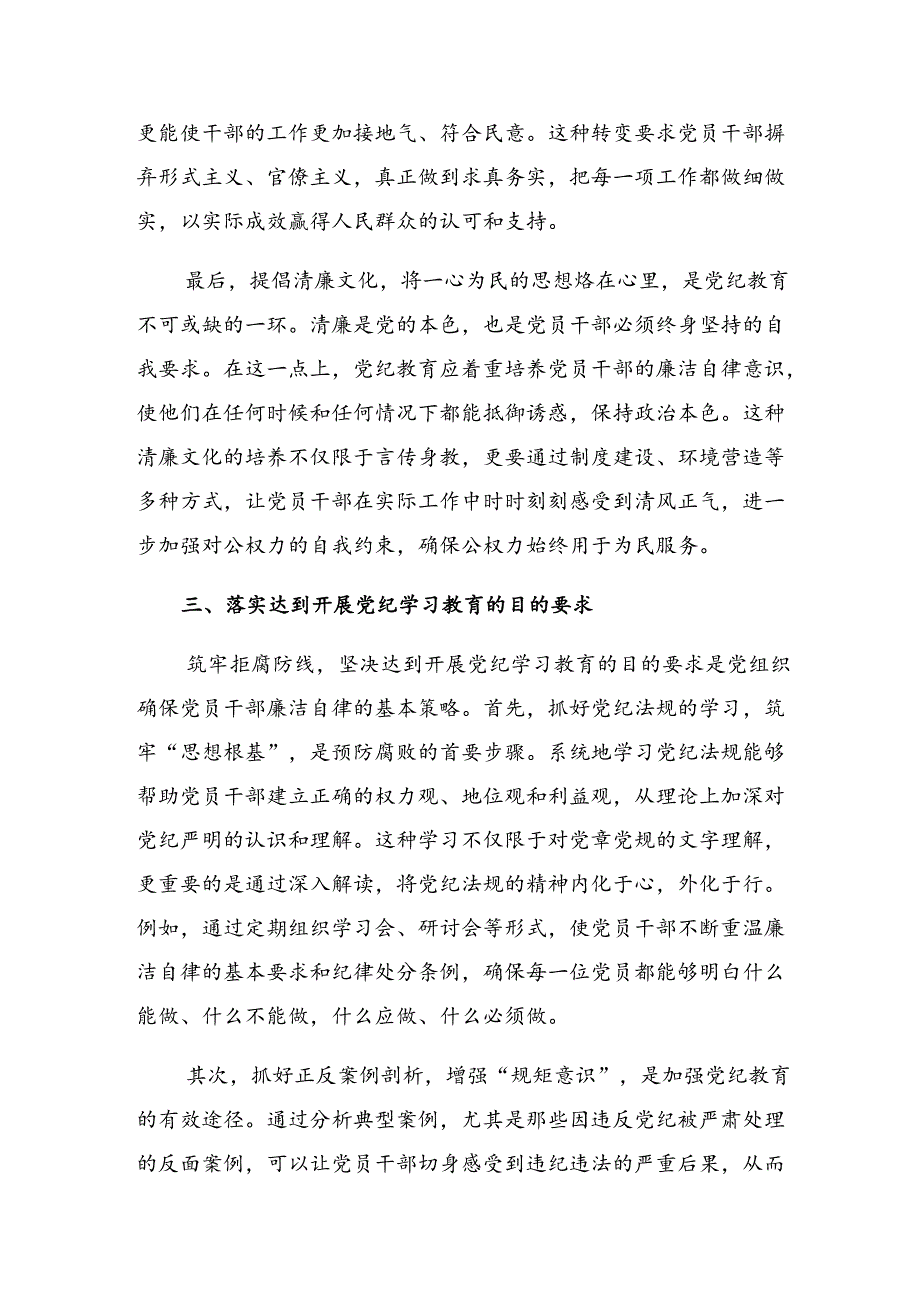 更能使干部的工作更加接地气、符合民意。这种转变要求党员干部摒弃形式主义、官僚主义，真正做到求真务实，把每一项工作都做细做实，以实际成效赢得人民群众的认可和支持。

最后，提倡清廉文化，将一心为民的思想烙在心里，是党纪教育不可或缺的一环。清廉是党的本色，也是党员干部必须终身坚持的自我要求。在这一点上，党纪教育应着重培养党员干部的廉洁自律意识，使他们在任何时候和任何情况下都能抵御诱惑，保持政治本色。这种清廉文化的培养不仅限于言传身教，更要通过制度建设、环境营造等多种方式，让党员干部在实际工作中时时刻刻感受到清风正气，进一步加强对公权力的自我约束，确保公权力始终用于为民服务。

三、落实达到开展党纪学习教育的目的要求

筑牢拒腐防线，坚决达到开展党纪学习教育的目的要求是党组织确保党员干部廉洁自律的基本策略。首先，抓好党纪法规的学习，筑牢“思想根基”，是预防腐败的首要步骤。系统地学习党纪法规能够帮助党员干部建立正确的权力观、地位观和利益观，从理论上加深对党纪严明的认识和理解。这种学习不仅限于对党章党规的文字理解，更重要的是通过深入解读，将党纪法规的精神内化于心，外化于行。例如，通过定期组织学习会、研讨会等形式，使党员干部不断重温廉洁自律的基本要求和纪律处分条例，确保每一位党员都能够明白什么能做、什么不能做，什么应做、什么必须做。

其次，抓好正反案例剖析，增强“规矩意识”，是加强党纪教育的有效途径。通过分析典型案例，尤其是那些因违反党纪被严肃处理的反面案例，可以让党员干部切身感受到违纪违法的严重后果，从而